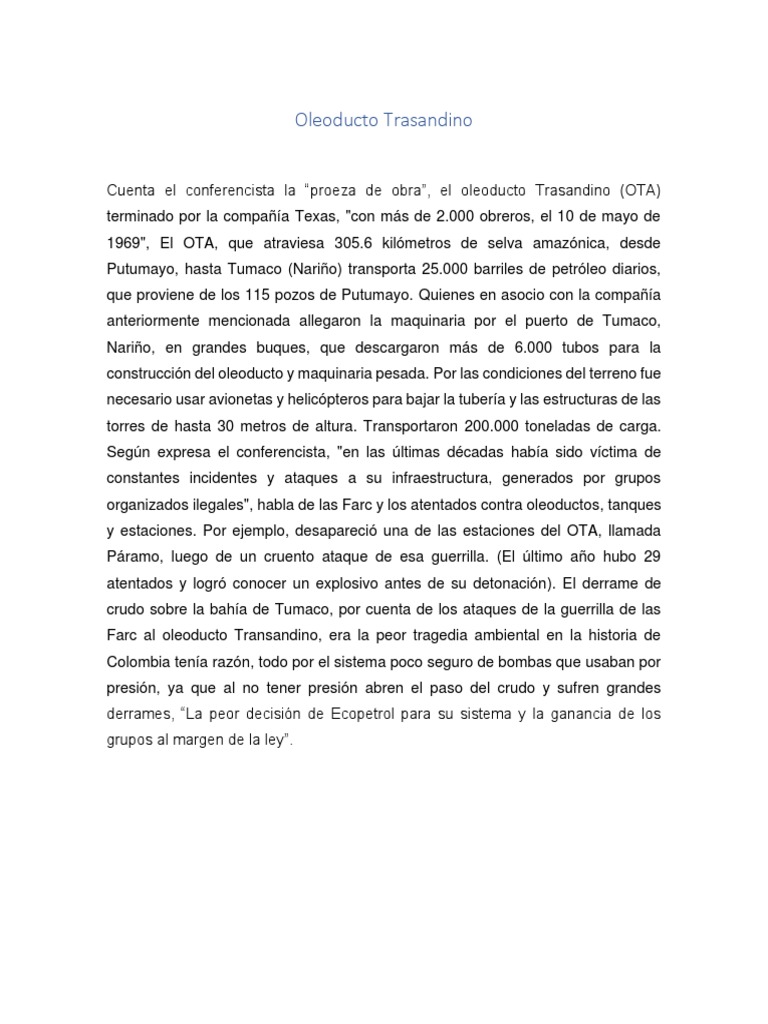 Oleoducto Trasandino

Cuenta el conferencista la “proeza de obra”, el oleoducto Trasandino (OTA) terminado por la compañía Texas, "con más de 2.000 obreros, el 10 de mayo de 1969", El OTA, que atraviesa 305.6 kilómetros de selva amazónica, desde Putumayo, hasta Tumaco (Nariño) transporta 25.000 barriles de petróleo diarios, que proviene de los 115 pozos de Putumayo. Quienes en asocio con la compañía anteriormente mencionada allegaron la maquinaria por el puerto de Tumaco, Nariño, en grandes buques, que descargaron más de 6.000 tubos para la construcción del oleoducto y maquinaria pesada. Por las condiciones del terreno fue necesario usar avionetas y helicópteros para bajar la tubería y las estructuras de las torres de hasta 30 metros de altura. Transportaron 200.000 toneladas de carga. Según expresa el conferencista, "en las últimas décadas había sido víctima de constantes incidentes y ataques a su infraestructura, generados por grupos organizados ilegales", habla de las Farc y los atentados contra oleoductos, tanques y estaciones. Por ejemplo, desapareció una de las estaciones del OTA, llamada Páramo, luego de un cruento ataque de esa guerrilla. (El último año hubo 29 atentados y logró conocer un explosivo antes de su detonación). El derrame de crudo sobre la bahía de Tumaco, por cuenta de los ataques de la guerrilla de las Farc al oleoducto Transandino, era la peor tragedia ambiental en la historia de Colombia tenía razón, todo por el sistema poco seguro de bombas que usaban por presión, ya que al no tener presión abren el paso del crudo y sufren grandes derrames, “La peor decisión de Ecopetrol para su sistema y la ganancia de los grupos al margen de la ley”.